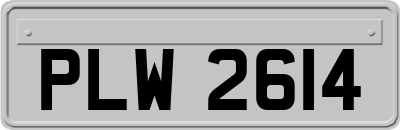 PLW 2614